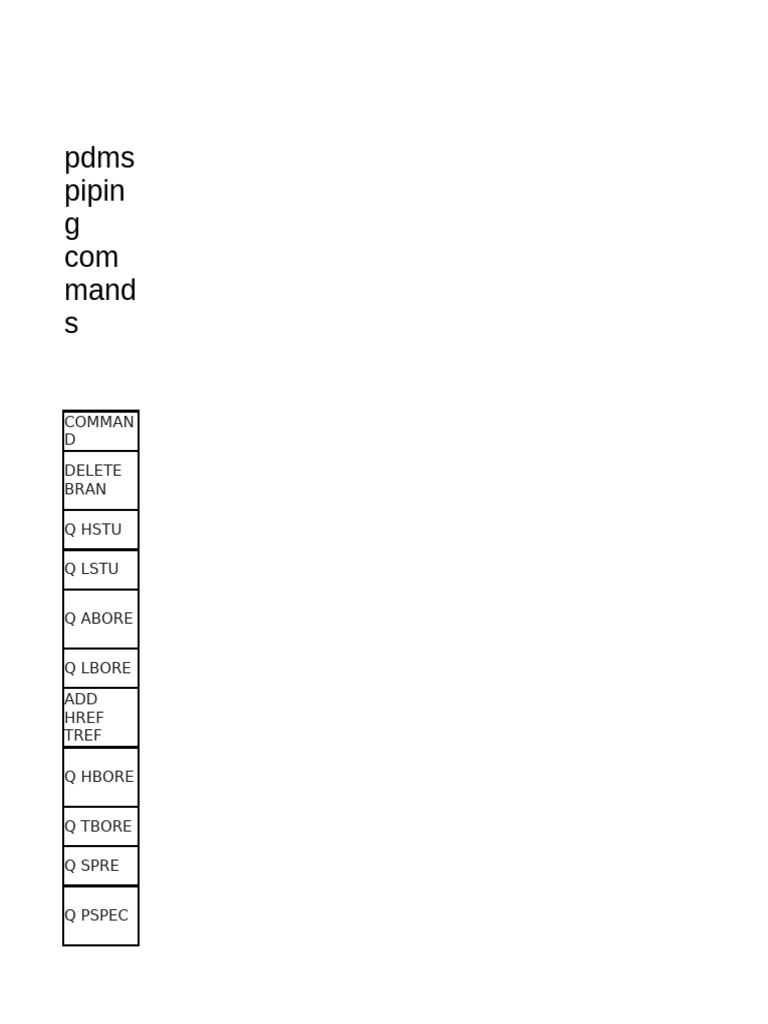 pdms piping commands

| COMMAND |
|---|
| DELETE BRAN |
| Q HSTU |
| Q LSTU |
| Q ABORE |
| Q LBORE |
| ADD HREF TREF |
| Q HBORE |
| Q TBORE |
| Q SPRE |
| Q PSPEC |